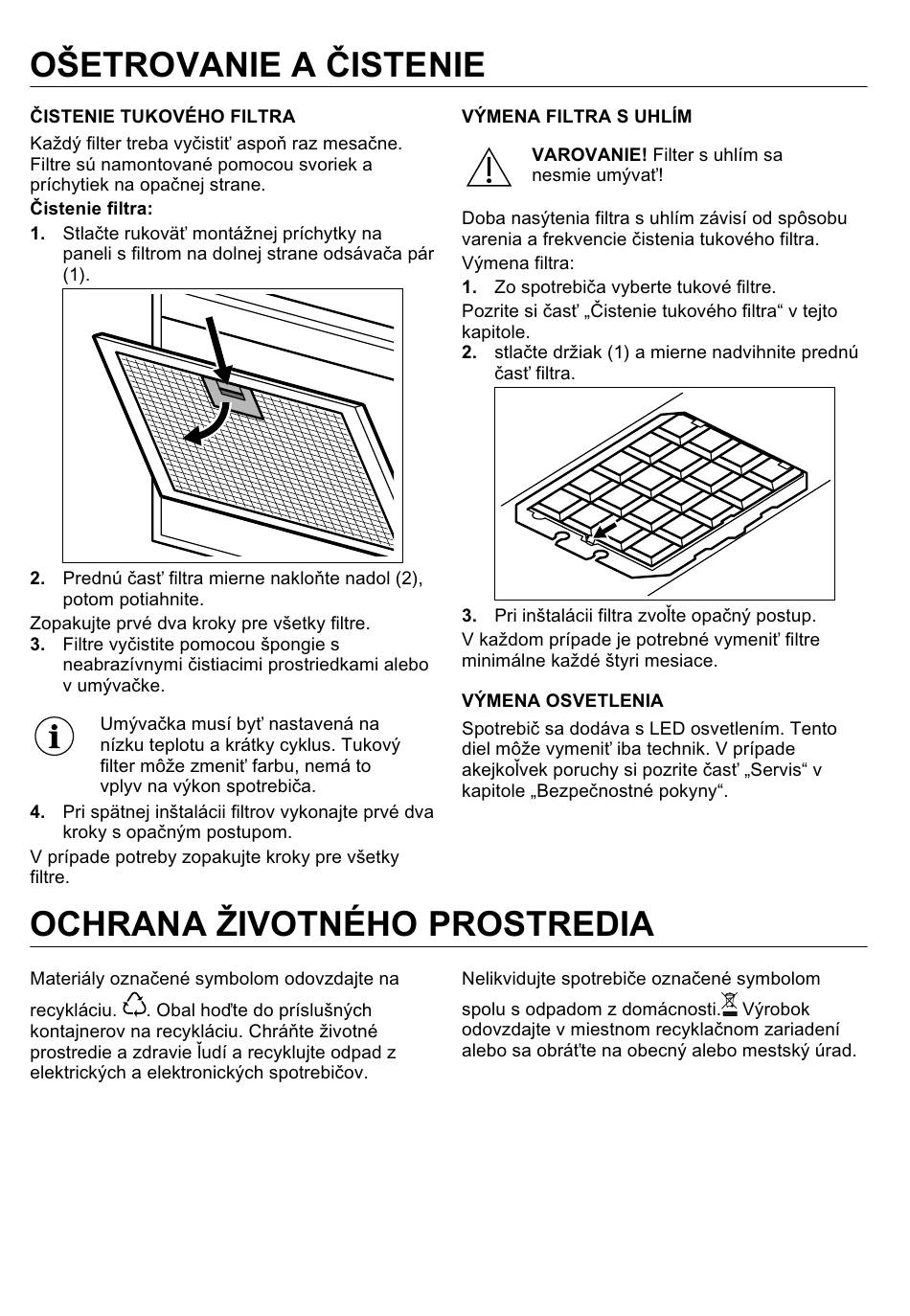 OŠETROVANIE A ČISTENIE

ČISTENIE TUKOVÉHO FILTRA

Každý filter treba vyčistiť aspoň raz mesačne. Filtre sú namontované pomocou svoriek a príchytiek na opačnej strane.

Čistenie filtra:

1. Stlačte rukoväť montážnej príchytky na paneli s filtrom na dolnej strane odsávača pár (1).

2. Prednú časť filtra mierne nakloňte nadol (2), potom potiahnite.

Zopakujte prvé dva kroky pre všetky filtre.

3. Filtre vyčistite pomocou špongie s neabrazívnymi čistiacimi prostriedkami alebo v umývačke.

Umývačka musí byť nastavená na nízku teplotu a krátky cyklus. Tukový filter môže zmeniť farbu, nemá to vplyv na výkon spotrebiča.

4. Pri spätnej inštalácii filtrov vykonajte prvé dva kroky s opačným postupom.

V prípade potreby zopakujte kroky pre všetky filtre.

VÝMENA FILTRA S UHLÍM

VAROVANIE! Filter s uhlím sa nesmie umývať!

Doba nasýtenia filtra s uhlím závisí od spôsobu varenia a frekvencie čistenia tukového filtra.

Výmena filtra:

1. Zo spotrebiča vyberte tukové filtre.

Pozrite si časť „Čistenie tukového filtra“ v tejto kapitole.

2. stlačte držiak (1) a mierne nadvihnite prednú časť filtra.

3. Pri inštalácii filtra zvoľte opačný postup.

V každom prípade je potrebné vymeniť filtre minimálne každé štyri mesiace.

VÝMENA OSVETLENIA

Spotrebič sa dodáva s LED osvetlením. Tento diel môže vymeniť iba technik. V prípade akejkoľvek poruchy si pozrite časť „Servis“ v kapitole „Bezpečnostné pokyny“.

OCHRANA ŽIVOTNÉHO PROSTREDIA

Materiály označené symbolom odovzdajte na recykláciu. Obal hoďte do príslušných kontajnerov na recykláciu. Chráňte životné prostredie a zdravie ľudí a recyklujte odpad z elektrických a elektronických spotrebičov.

Nelikvidujte spotrebiče označené symbolom spolu s odpadom z domácnosti. Výrobok odovzdajte v miestnom recyklačnom zariadení alebo sa obráťte na obecný alebo mestský úrad.